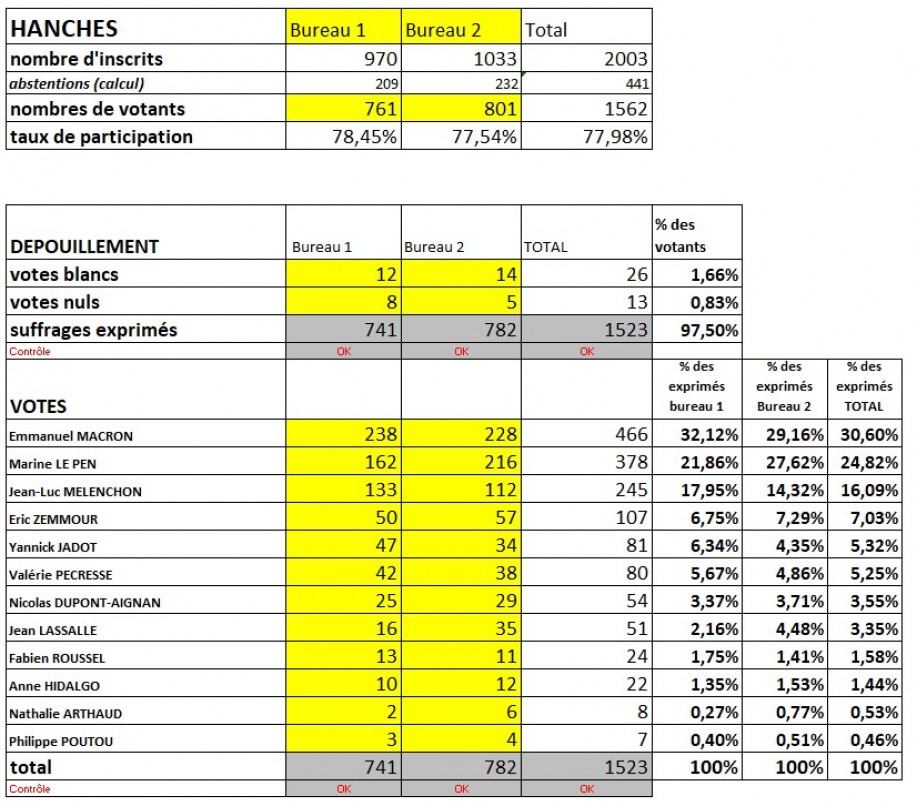 | HANCHES | Bureau 1 | Bureau 2 | Total |
|---|---|---|---|
| nombre d'inscrits | 970 | 1033 | 2003 |
| abstentions (calcul) | 209 | 232 | 441 |
| nombres de votants | 761 | 801 | 1562 |
| taux de participation | 78,45% | 77,54% | 77,98% |

| DEPOUILLEMENT | Bureau 1 | Bureau 2 | TOTAL | % des votants | | |
|---|---|---|---|---|---|---|
| votes blancs | 12 | 14 | 26 | 1,66% | | |
| votes nuls | 8 | 5 | 13 | 0,83% | | |
| suffrages exprimés | 741 | 782 | 1523 | 97,50% | | |
| Contrôle | OK | OK | OK | | | |
| VOTES | | | | % des exprimés bureau 1 | % des exprimés Bureau 2 | % des exprimés TOTAL |
| Emmanuel MACRON | 238 | 228 | 466 | 32,12% | 29,16% | 30,60% |
| Marine LE PEN | 162 | 216 | 378 | 21,86% | 27,62% | 24,82% |
| Jean-Luc MELENCHON | 133 | 112 | 245 | 17,95% | 14,32% | 16,09% |
| Eric ZEMMOUR | 50 | 57 | 107 | 6,75% | 7,29% | 7,03% |
| Yannick JADOT | 47 | 34 | 81 | 6,34% | 4,35% | 5,32% |
| Valérie PECRESSE | 42 | 38 | 80 | 5,67% | 4,86% | 5,25% |
| Nicolas DUPONT-AIGNAN | 25 | 29 | 54 | 3,37% | 3,71% | 3,55% |
| Jean LASSALLE | 16 | 35 | 51 | 2,16% | 4,48% | 3,35% |
| Fabien ROUSSEL | 13 | 11 | 24 | 1,75% | 1,41% | 1,58% |
| Anne HIDALGO | 10 | 12 | 22 | 1,35% | 1,53% | 1,44% |
| Nathalie ARTHAUD | 2 | 6 | 8 | 0,27% | 0,77% | 0,53% |
| Philippe POUTOU | 3 | 4 | 7 | 0,40% | 0,51% | 0,46% |
| total | 741 | 782 | 1523 | 100% | 100% | 100% |
| Contrôle | OK | OK | OK | | | |